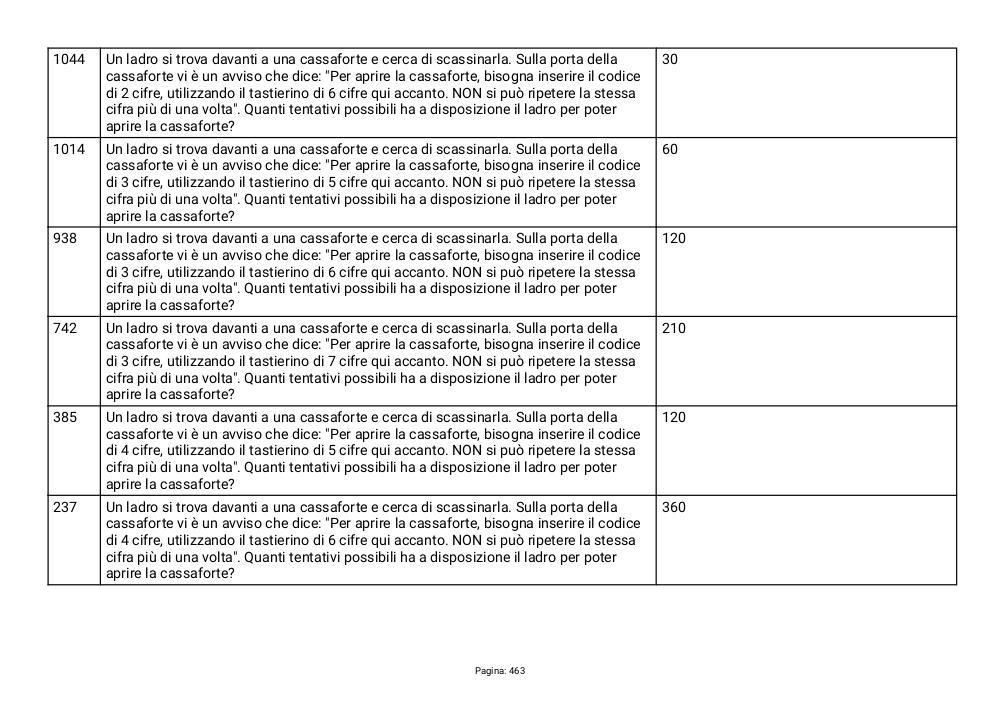 | | | |
|---|---|---|
| 1044 | Un ladro si trova davanti a una cassaforte e cerca di scassinarla. Sulla porta della cassaforte vi è un avviso che dice: "Per aprire la cassaforte, bisogna inserire il codice di 2 cifre, utilizzando il tastierino di 6 cifre qui accanto. NON si può ripetere la stessa cifra più di una volta". Quanti tentativi possibili ha a disposizione il ladro per poter aprire la cassaforte? | 30 |
| 1014 | Un ladro si trova davanti a una cassaforte e cerca di scassinarla. Sulla porta della cassaforte vi è un avviso che dice: "Per aprire la cassaforte, bisogna inserire il codice di 3 cifre, utilizzando il tastierino di 5 cifre qui accanto. NON si può ripetere la stessa cifra più di una volta". Quanti tentativi possibili ha a disposizione il ladro per poter aprire la cassaforte? | 60 |
| 938 | Un ladro si trova davanti a una cassaforte e cerca di scassinarla. Sulla porta della cassaforte vi è un avviso che dice: "Per aprire la cassaforte, bisogna inserire il codice di 3 cifre, utilizzando il tastierino di 6 cifre qui accanto. NON si può ripetere la stessa cifra più di una volta". Quanti tentativi possibili ha a disposizione il ladro per poter aprire la cassaforte? | 120 |
| 742 | Un ladro si trova davanti a una cassaforte e cerca di scassinarla. Sulla porta della cassaforte vi è un avviso che dice: "Per aprire la cassaforte, bisogna inserire il codice di 3 cifre, utilizzando il tastierino di 7 cifre qui accanto. NON si può ripetere la stessa cifra più di una volta". Quanti tentativi possibili ha a disposizione il ladro per poter aprire la cassaforte? | 210 |
| 385 | Un ladro si trova davanti a una cassaforte e cerca di scassinarla. Sulla porta della cassaforte vi è un avviso che dice: "Per aprire la cassaforte, bisogna inserire il codice di 4 cifre, utilizzando il tastierino di 5 cifre qui accanto. NON si può ripetere la stessa cifra più di una volta". Quanti tentativi possibili ha a disposizione il ladro per poter aprire la cassaforte? | 120 |
| 237 | Un ladro si trova davanti a una cassaforte e cerca di scassinarla. Sulla porta della cassaforte vi è un avviso che dice: "Per aprire la cassaforte, bisogna inserire il codice di 4 cifre, utilizzando il tastierino di 6 cifre qui accanto. NON si può ripetere la stessa cifra più di una volta". Quanti tentativi possibili ha a disposizione il ladro per poter aprire la cassaforte? | 360 |

Pagina: 463